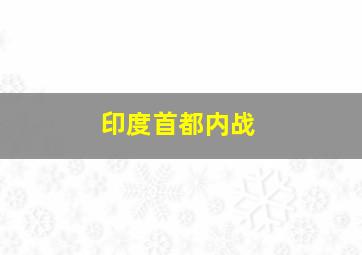 印度首都内战